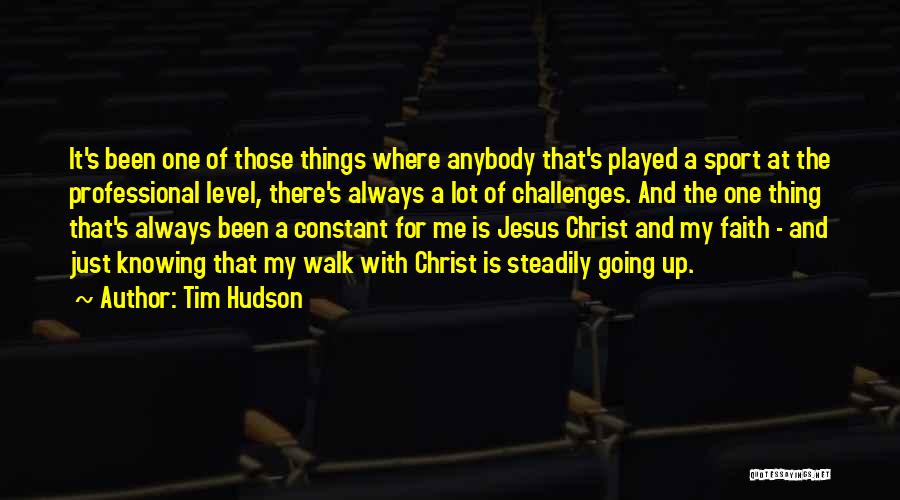 It's been one of those things where anybody that's played a sport at the professional level, there's always a lot of challenges. And the one thing that's always been a constant for me is Jesus Christ and my faith - and just knowing that my walk with Christ is steadily going up.

~ Author: Tim Hudson

QUOTESSAYINGS.NET